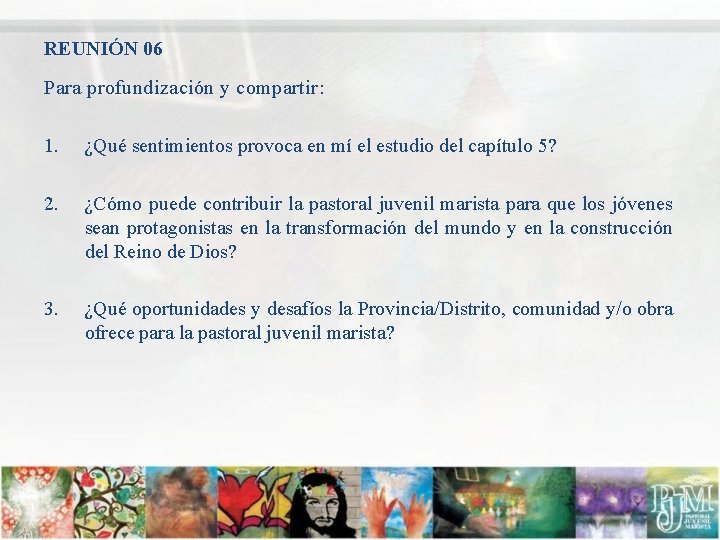 REUNIÓN 06

Para profundización y compartir:

1. ¿Qué sentimientos provoca en mí el estudio del capítulo 5?

2. ¿Cómo puede contribuir la pastoral juvenil marista para que los jóvenes sean protagonistas en la transformación del mundo y en la construcción del Reino de Dios?

3. ¿Qué oportunidades y desafíos la Provincia/Distrito, comunidad y/o obra ofrece para la pastoral juvenil marista?

PJM
PASTORAL JUVENIL MARISTA